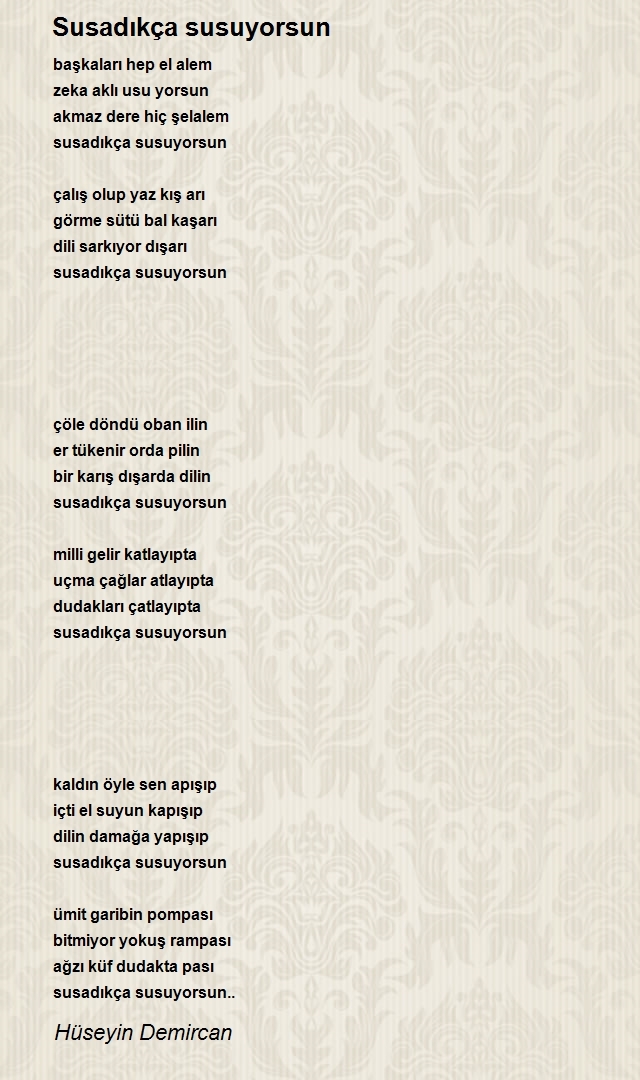 Susadıkça susuyorsun

başkaları hep el alem
zeka aklı usu yorsun
akmaz dere hiç şelalem
susadıkça susuyorsun

çalış olup yaz kış arı
görme sütü bal kaşarı
dili sarkıyor dışarı
susadıkça susuyorsun

çöle döndü oban ilin
er tükenir orda pilin
bir karış dışarda dilin
susadıkça susuyorsun

milli gelir katlayıpta
uçma çağlar atlayıpta
dudakları çatlayıpta
susadıkça susuyorsun

kaldın öyle sen apışıp
içti el suyun kapışıp
dilin damağa yapışıp
susadıkça susuyorsun

ümit garibin pompası
bitmiyor yokuş rampası
ağzı küf dudakta pası
susadıkça susuyorsun..

Hüseyin Demircan